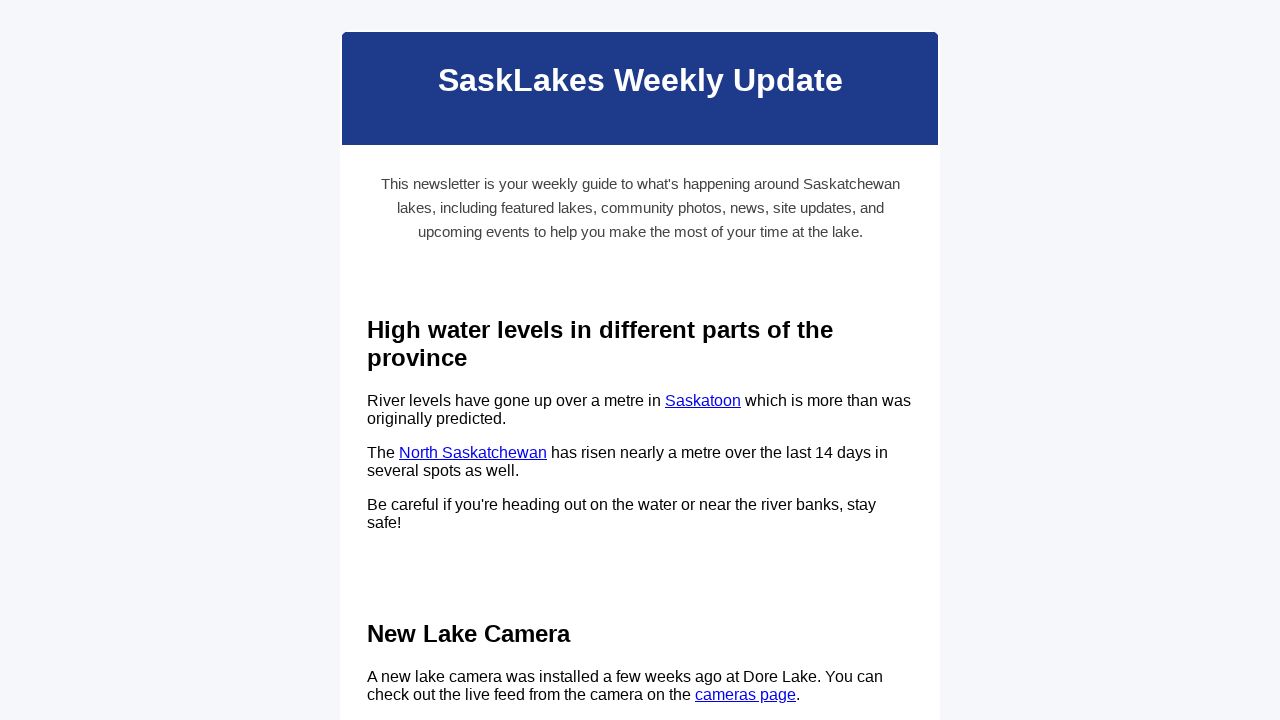 SaskLakes Weekly Update

This newsletter is your weekly guide to what's happening around Saskatchewan lakes, including featured lakes, community photos, news, site updates, and upcoming events to help you make the most of your time at the lake.

High water levels in different parts of the province

River levels have gone up over a metre in Saskatoon which is more than was originally predicted.

The North Saskatchewan has risen nearly a metre over the last 14 days in several spots as well.

Be careful if you're heading out on the water or near the river banks, stay safe!

New Lake Camera

A new lake camera was installed a few weeks ago at Dore Lake. You can check out the live feed from the camera on the cameras page.